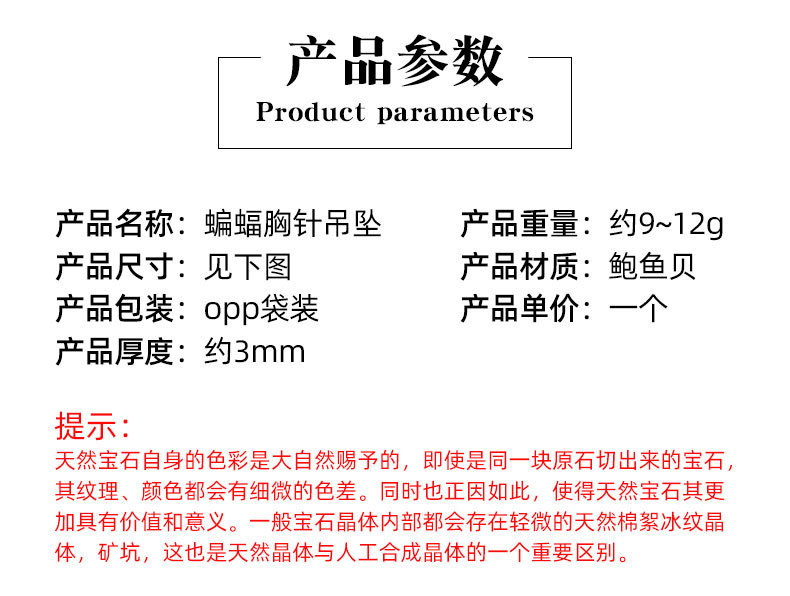 产品参数
Product parameters

产品名称：蝙蝠胸针吊坠

产品尺寸：见下图

产品包装：opp袋装

产品厚度：约3mm

产品重量：约9~12g

产品材质：鲍鱼贝

产品单价：一个

提示：
天然宝石自身的色彩是大自然赐予的，即使是同一块原石切出来的宝石，其纹理、颜色都会有细微的色差。同时也正因如此，使得天然宝石其更加具有价值和意义。一般宝石晶体内部都会存在轻微的天然棉絮冰纹晶体，矿坑，这也是天然晶体与人工合成晶体的一个重要区别。